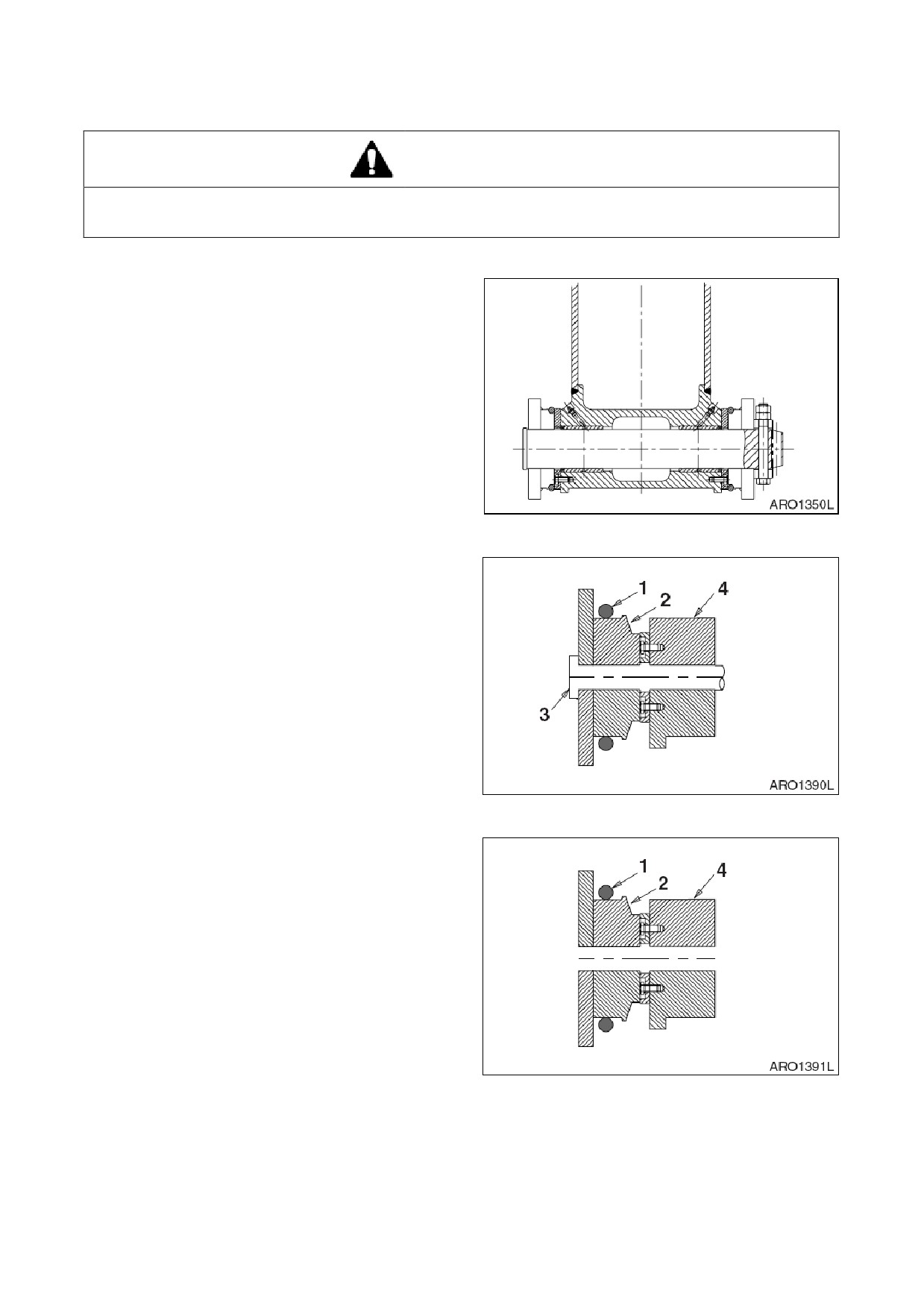 ARO1350L

1
2
4
3
ARO1390L

1
2
4
ARO1391L